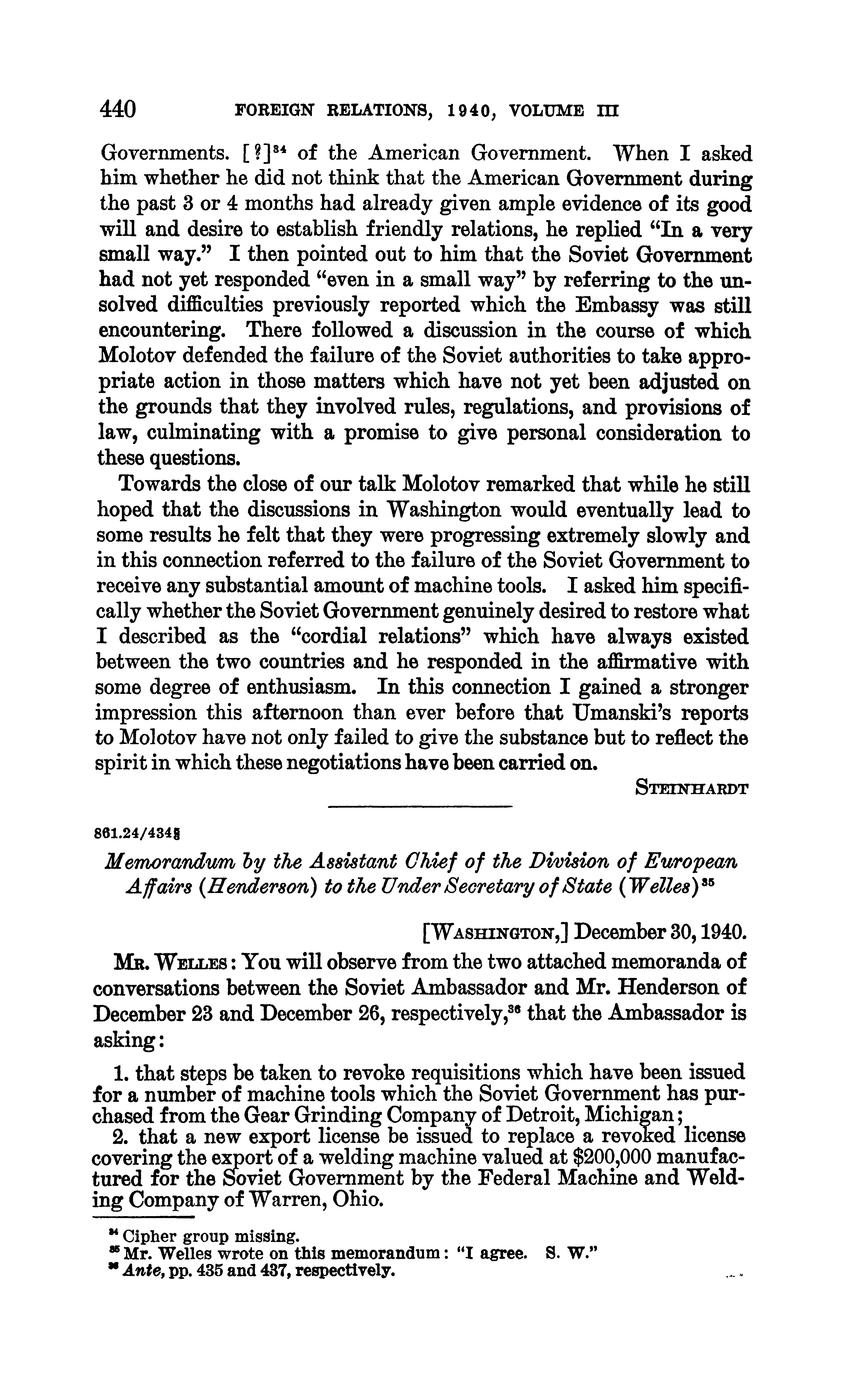 440 FOREIGN RELATIONS, 1940, VOLUME III

Governments. [?]$^{34}$ of the American Government. When I asked him whether he did not think that the American Government during the past 3 or 4 months had already given ample evidence of its good will and desire to establish friendly relations, he replied "In a very small way." I then pointed out to him that the Soviet Government had not yet responded "even in a small way" by referring to the unsolved difficulties previously reported which the Embassy was still encountering. There followed a discussion in the course of which Molotov defended the failure of the Soviet authorities to take appropriate action in those matters which have not yet been adjusted on the grounds that they involved rules, regulations, and provisions of law, culminating with a promise to give personal consideration to these questions.

Towards the close of our talk Molotov remarked that while he still hoped that the discussions in Washington would eventually lead to some results he felt that they were progressing extremely slowly and in this connection referred to the failure of the Soviet Government to receive any substantial amount of machine tools. I asked him specifically whether the Soviet Government genuinely desired to restore what I described as the "cordial relations" which have always existed between the two countries and he responded in the affirmative with some degree of enthusiasm. In this connection I gained a stronger impression this afternoon than ever before that Umanski's reports to Molotov have not only failed to give the substance but to reflect the spirit in which these negotiations have been carried on.

STEINHARDT

861.24/434$\frac{5}{8}$

Memorandum by the Assistant Chief of the Division of European Affairs (Henderson) to the Under Secretary of State (Welles)$^{35}$

[WASHINGTON,] December 30, 1940.

MR. WELLES: You will observe from the two attached memoranda of conversations between the Soviet Ambassador and Mr. Henderson of December 23 and December 26, respectively,$^{36}$ that the Ambassador is asking:

1. that steps be taken to revoke requisitions which have been issued for a number of machine tools which the Soviet Government has purchased from the Gear Grinding Company of Detroit, Michigan;
2. that a new export license be issued to replace a revoked license covering the export of a welding machine valued at $200,000 manufactured for the Soviet Government by the Federal Machine and Welding Company of Warren, Ohio.

$^{34}$ Cipher group missing.
$^{35}$ Mr. Welles wrote on this memorandum: "I agree. S. W."
$^{36}$ Ante, pp. 435 and 437, respectively.